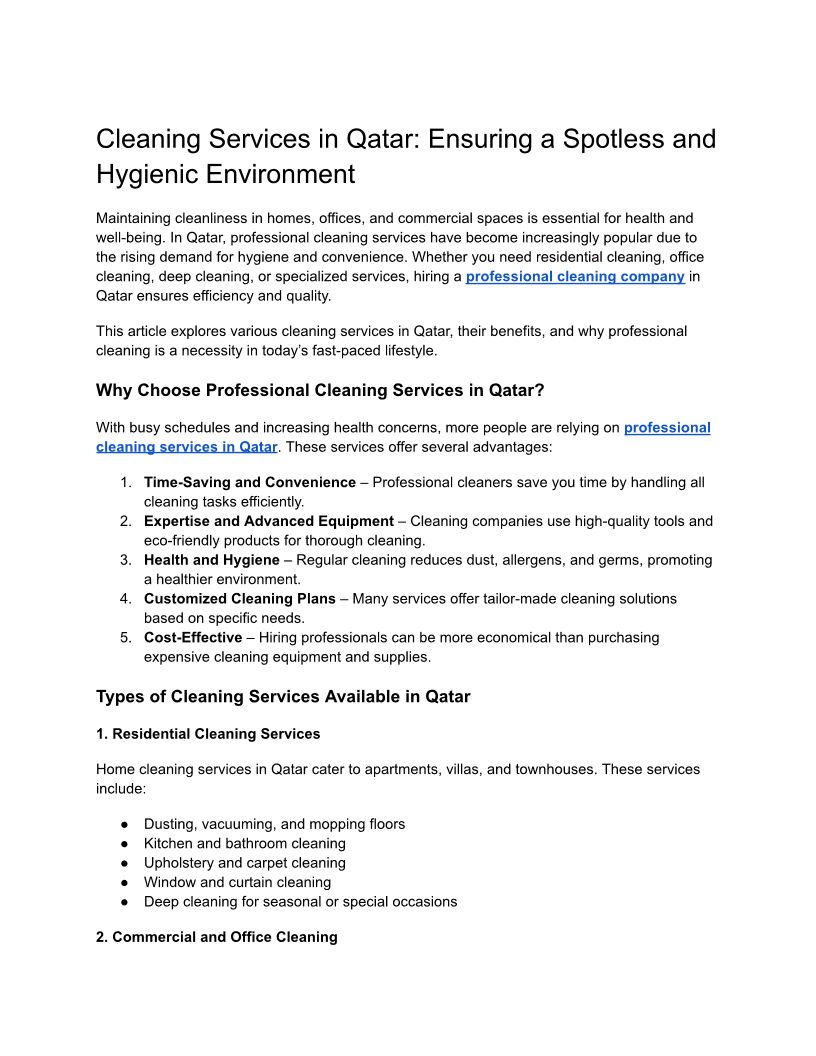 Cleaning Services in Qatar: Ensuring a Spotless and Hygienic Environment

Maintaining cleanliness in homes, offices, and commercial spaces is essential for health and well-being. In Qatar, professional cleaning services have become increasingly popular due to the rising demand for hygiene and convenience. Whether you need residential cleaning, office cleaning, deep cleaning, or specialized services, hiring a professional cleaning company in Qatar ensures efficiency and quality.

This article explores various cleaning services in Qatar, their benefits, and why professional cleaning is a necessity in today's fast-paced lifestyle.

Why Choose Professional Cleaning Services in Qatar?

With busy schedules and increasing health concerns, more people are relying on professional cleaning services in Qatar. These services offer several advantages:

1. Time-Saving and Convenience – Professional cleaners save you time by handling all cleaning tasks efficiently.
2. Expertise and Advanced Equipment – Cleaning companies use high-quality tools and eco-friendly products for thorough cleaning.
3. Health and Hygiene – Regular cleaning reduces dust, allergens, and germs, promoting a healthier environment.
4. Customized Cleaning Plans – Many services offer tailor-made cleaning solutions based on specific needs.
5. Cost-Effective – Hiring professionals can be more economical than purchasing expensive cleaning equipment and supplies.

Types of Cleaning Services Available in Qatar

1. Residential Cleaning Services

Home cleaning services in Qatar cater to apartments, villas, and townhouses. These services include:

● Dusting, vacuuming, and mopping floors
● Kitchen and bathroom cleaning
● Upholstery and carpet cleaning
● Window and curtain cleaning
● Deep cleaning for seasonal or special occasions

2. Commercial and Office Cleaning